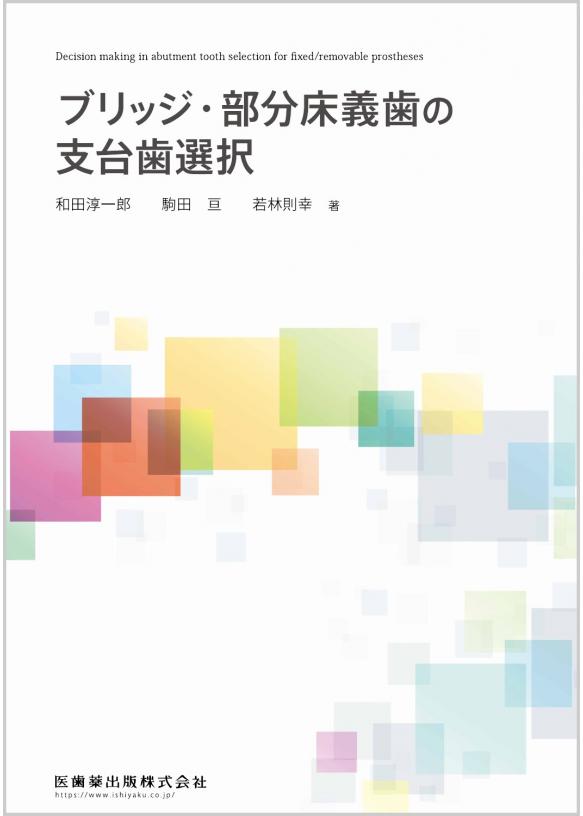 Decision making in abutment tooth selection for fixed/removable prostheses

ブリッジ・部分床義歯の支台歯選択

和田淳一郎　駒田　亘　若林則幸　著

医歯薬出版株式会社
https://www.ishiyaku.co.jp/